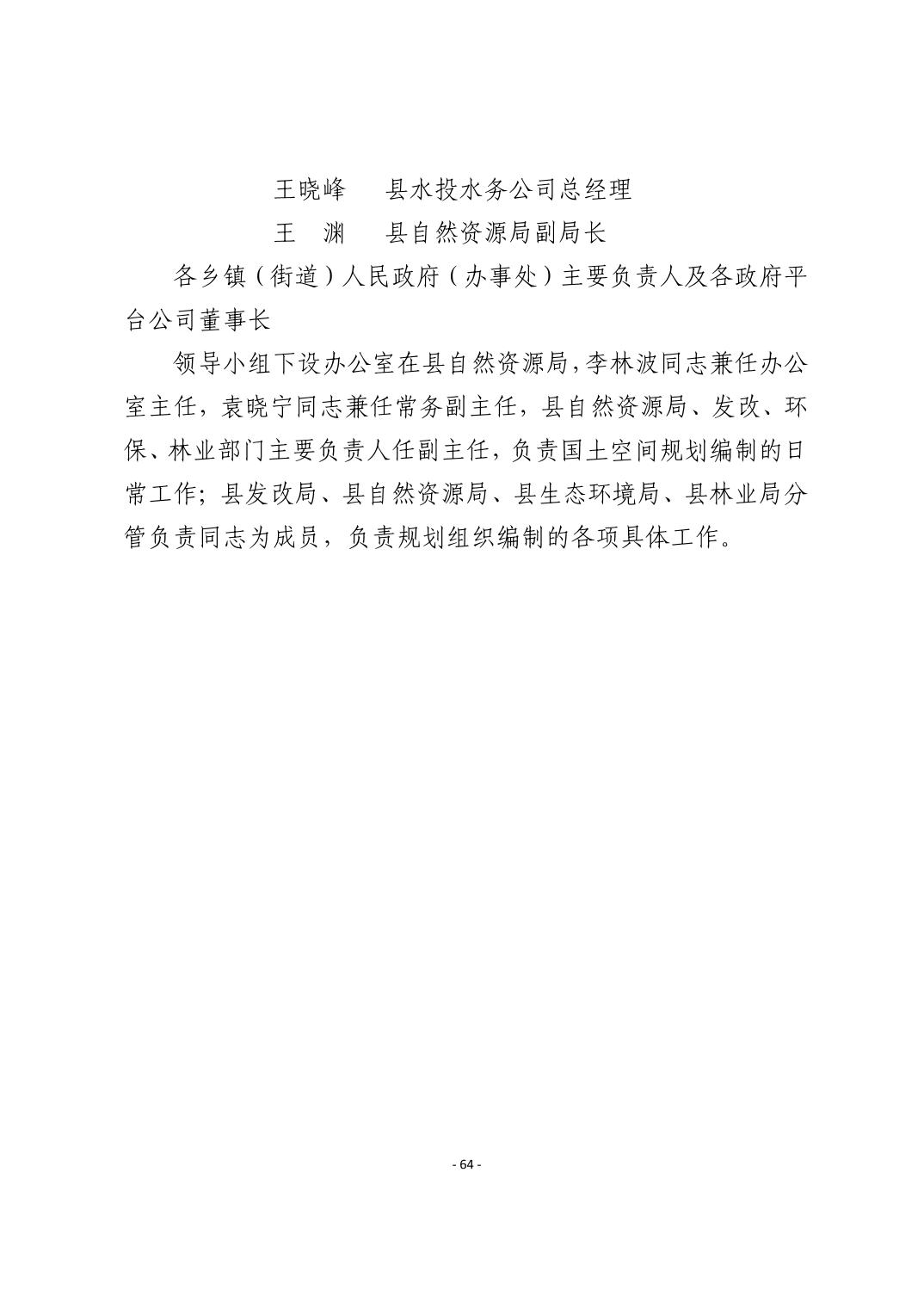 王晓峰　　县水投水务公司总经理

王　渊　　县自然资源局副局长

各乡镇（街道）人民政府（办事处）主要负责人及各政府平台公司董事长

领导小组下设办公室在县自然资源局，李林波同志兼任办公室主任，袁晓宁同志兼任常务副主任，县自然资源局、发改、环保、林业部门主要负责人任副主任，负责国土空间规划编制的日常工作；县发改局、县自然资源局、县生态环境局、县林业局分管负责同志为成员，负责规划组织编制的各项具体工作。

- 64 -